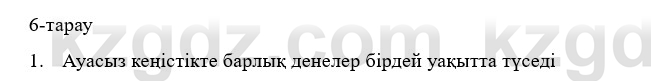 6-тарау

1. Ауасыз кеңістікте барлық денелер бірдей уақытта түседі

kzgdz.com kzgd